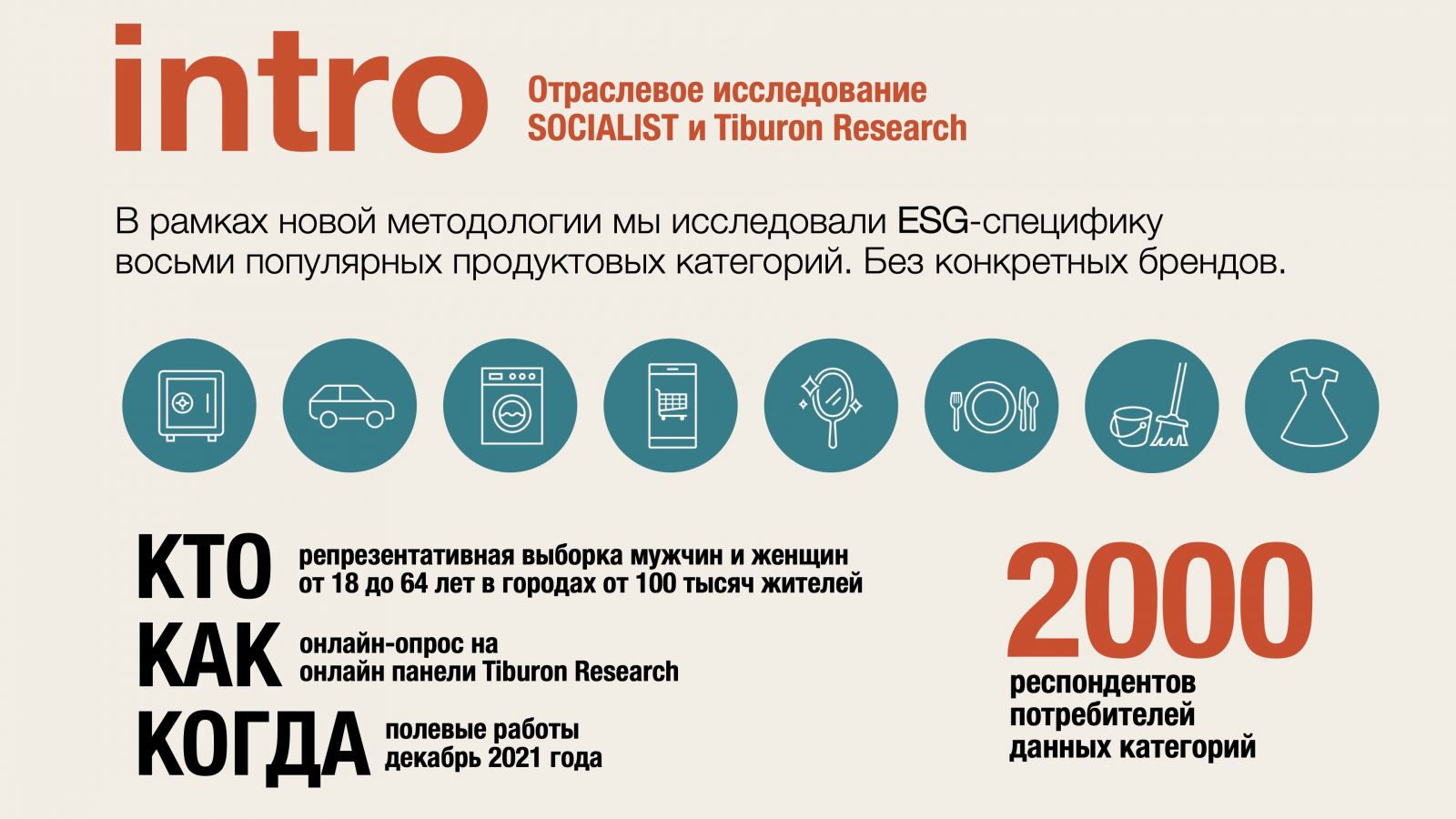 intro

Отраслевое исследование
SOCIALIST и Tiburon Research

В рамках новой методологии мы исследовали ESG-специфику восьми популярных продуктовых категорий. Без конкретных брендов.

КТО
репрезентативная выборка мужчин и женщин
от 18 до 64 лет в городах от 100 тысяч жителей

КАК
онлайн-опрос на
онлайн панели Tiburon Research

КОГДА
полевые работы
декабрь 2021 года

2000
респондентов
потребителей
данных категорий